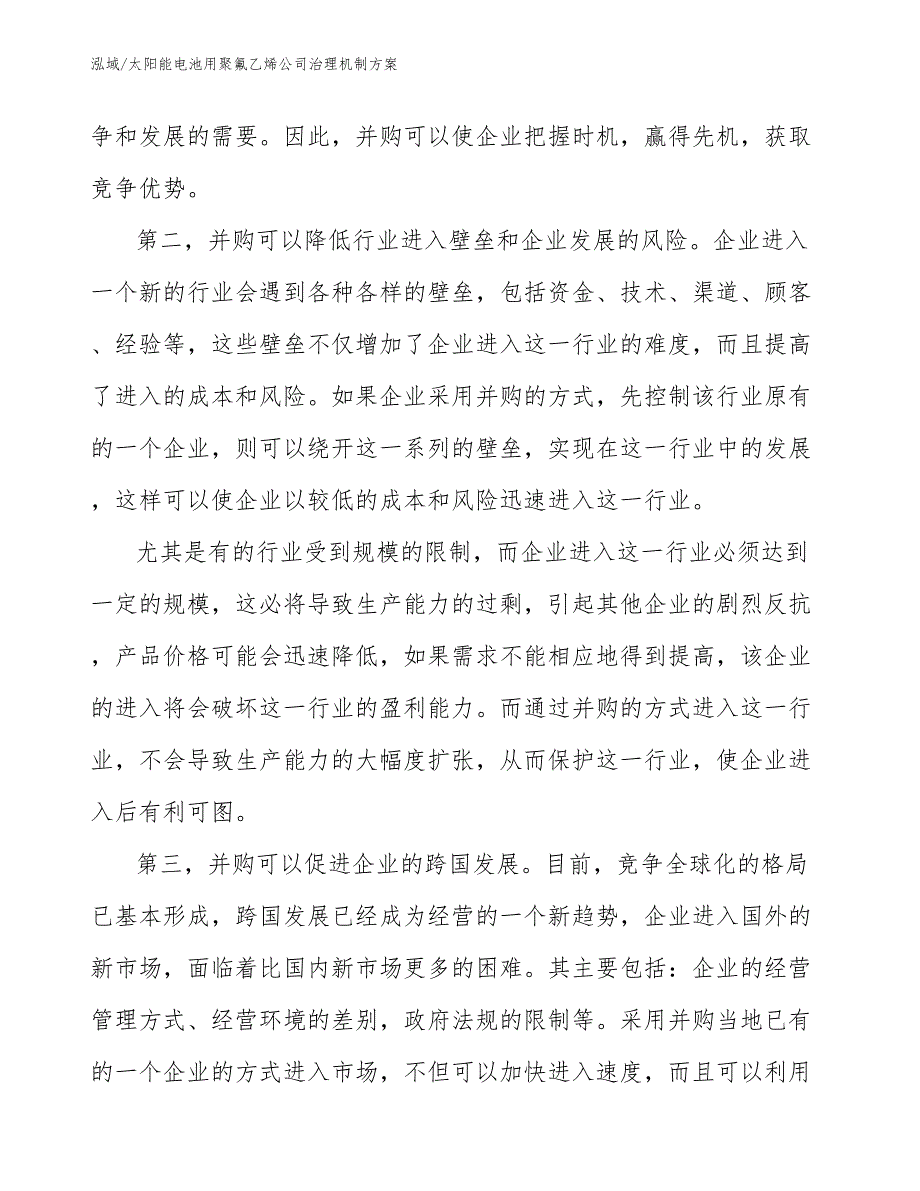 泓域/太阳能电池用聚氟乙烯公司治理机制方案

争和发展的需要。因此，并购可以使企业把握时机，赢得先机，获取竞争优势。

第二，并购可以降低行业进入壁垒和企业发展的风险。企业进入一个新的行业会遇到各种各样的壁垒，包括资金、技术、渠道、顾客、经验等，这些壁垒不仅增加了企业进入这一行业的难度，而且提高了进入的成本和风险。如果企业采用并购的方式，先控制该行业原有的一个企业，则可以绕开这一系列的壁垒，实现在这一行业中的发展，这样可以使企业以较低的成本和风险迅速进入这一行业。

尤其是有的行业受到规模的限制，而企业进入这一行业必须达到一定的规模，这必将导致生产能力的过剩，引起其他企业的剧烈反抗，产品价格可能会迅速降低，如果需求不能相应地得到提高，该企业的进入将会破坏这一行业的盈利能力。而通过并购的方式进入这一行业，不会导致生产能力的大幅度扩张，从而保护这一行业，使企业进入后有利可图。

第三，并购可以促进企业的跨国发展。目前，竞争全球化的格局已基本形成，跨国发展已经成为经营的一个新趋势，企业进入国外的新市场，面临着比国内新市场更多的困难。其主要包括：企业的经营管理方式、经营环境的差别，政府法规的限制等。采用并购当地已有的一个企业的方式进入市场，不但可以加快进入速度，而且可以利用